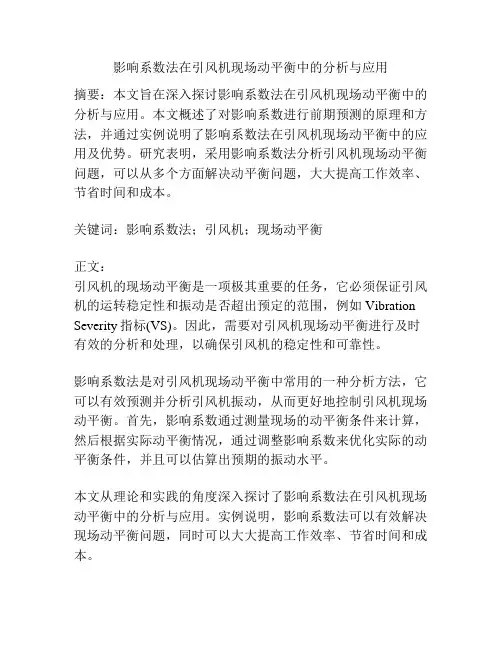 影响系数法在引风机现场动平衡中的分析与应用

摘要：本文旨在深入探讨影响系数法在引风机现场动平衡中的分析与应用。本文概述了对影响系数进行前期预测的原理和方法，并通过实例说明了影响系数法在引风机现场动平衡中的应用及优势。研究表明，采用影响系数法分析引风机现场动平衡问题，可以从多个方面解决动平衡问题，大大提高工作效率、节省时间和成本。

关键词：影响系数法；引风机；现场动平衡

正文：
引风机的现场动平衡是一项极其重要的任务，它必须保证引风机的运转稳定性和振动是否超出预定的范围，例如 Vibration Severity 指标(VS)。因此，需要对引风机现场动平衡进行及时有效的分析和处理，以确保引风机的稳定性和可靠性。

影响系数法是对引风机现场动平衡中常用的一种分析方法，它可以有效预测并分析引风机振动，从而更好地控制引风机现场动平衡。首先，影响系数通过测量现场的动平衡条件来计算，然后根据实际动平衡情况，通过调整影响系数来优化实际的动平衡条件，并且可以估算出预期的振动水平。

本文从理论和实践的角度深入探讨了影响系数法在引风机现场动平衡中的分析与应用。实例说明，影响系数法可以有效解决现场动平衡问题，同时可以大大提高工作效率、节省时间和成本。